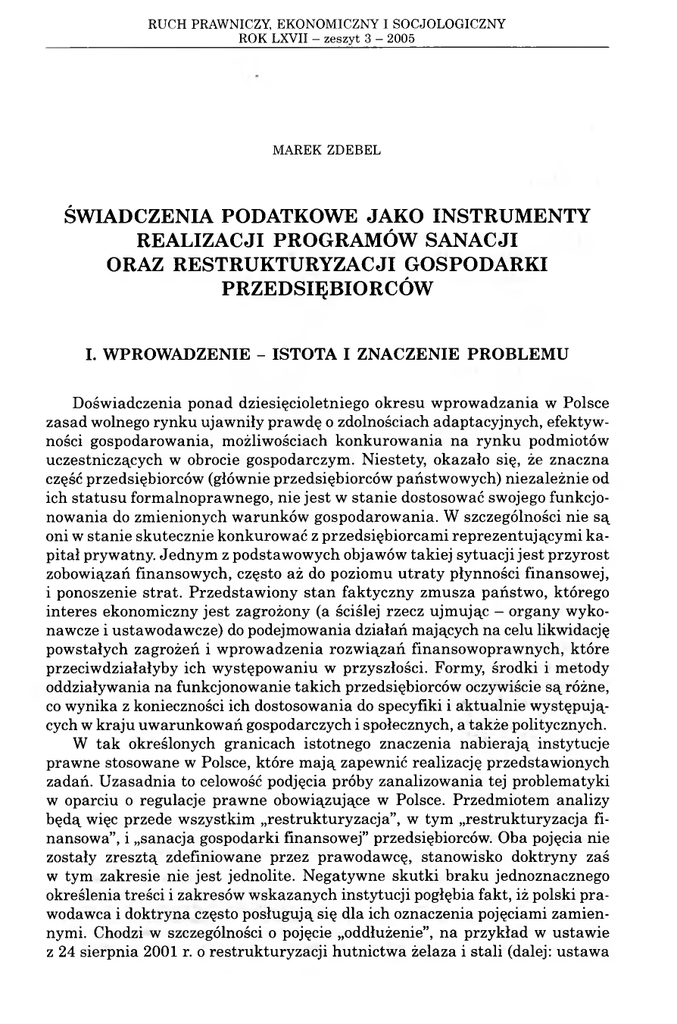 RUCH PRAWNICZY, EKONOMICZNY I SOCJOLOGICZNY
ROK LXVII – zeszyt 3 – 2005

MAREK ZDEBEL

ŚWIADCZENIA PODATKOWE JAKO INSTRUMENTY REALIZACJI PROGRAMÓW SANACJI ORAZ RESTRUKTURYZACJI GOSPODARKI PRZEDSIĘBIORCÓW

I. WPROWADZENIE – ISTOTA I ZNACZENIE PROBLEMU

Doświadczenia ponad dziesięcioletniego okresu wprowadzania w Polsce zasad wolnego rynku ujawniły prawdę o zdolnościach adaptacyjnych, efektywności gospodarowania, możliwościach konkurowania na rynku podmiotów uczestniczących w obrocie gospodarczym. Niestety, okazało się, że znaczna część przedsiębiorców (głównie przedsiębiorców państwowych) niezależnie od ich statusu formalnoprawnego, nie jest w stanie dostosować swojego funkcjonowania do zmienionych warunków gospodarowania. W szczególności nie są oni w stanie skutecznie konkurować z przedsiębiorcami reprezentującymi kapitał prywatny. Jednym z podstawowych objawów takiej sytuacji jest przyrost zobowiązań finansowych, często aż do poziomu utraty płynności finansowej, i ponoszenie strat. Przedstawiony stan faktyczny zmusza państwo, którego interes ekonomiczny jest zagrożony (a ściślej rzecz ujmując – organy wykonawcze i ustawodawcze) do podejmowania działań mających na celu likwidację powstałych zagrożeń i wprowadzenia rozwiązań finansowoprawnych, które przeciwdziałałyby ich występowaniu w przyszłości. Formy, środki i metody oddziaływania na funkcjonowanie takich przedsiębiorców oczywiście są różne, co wynika z konieczności ich dostosowania do specyfiki i aktualnie występujących w kraju uwarunkowań gospodarczych i społecznych, a także politycznych.

W tak określonych granicach istotnego znaczenia nabierają instytucje prawne stosowane w Polsce, które mają zapewnić realizację przedstawionych zadań. Uzasadnia to celowość podjęcia próby zanalizowania tej problematyki w oparciu o regulacje prawne obowiązujące w Polsce. Przedmiotem analizy będą więc przede wszystkim „restrukturyzacja", w tym „restrukturyzacja finansowa", i „sanacja gospodarki finansowej" przedsiębiorców. Oba pojęcia nie zostały zresztą zdefiniowane przez prawodawcę, stanowisko doktryny zaś w tym zakresie nie jest jednolite. Negatywne skutki braku jednoznacznego określenia treści i zakresów wskazanych instytucji pogłębia fakt, iż polski prawodawca i doktryna często posługują się dla ich oznaczenia pojęciami zamiennymi. Chodzi w szczególności o pojęcie „oddłużenie", na przykład w ustawie z 24 sierpnia 2001 r. o restrukturyzacji hutnictwa żelaza i stali (dalej: ustawa